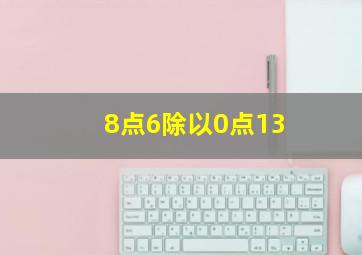 8点6除以0点13